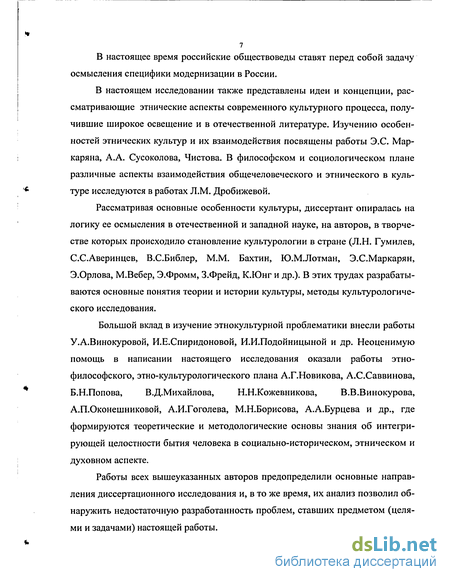 7

В настоящее время российские обществоведы ставят перед собой задачу осмысления специфики модернизации в России.

В настоящем исследовании также представлены идеи и концепции, рассматривающие этнические аспекты современного культурного процесса, получившие широкое освещение и в отечественной литературе. Изучению особенностей этнических культур и их взаимодействия посвящены работы Э.С. Маркаряна, А.А. Сусоколова, Чистова. В философском и социологическом плане различные аспекты взаимодействия общечеловеческого и этнического в культуре исследуются в работах Л.М. Дробижевой.

Рассматривая основные особенности культуры, диссертант опиралась на логику ее осмысления в отечественной и западной науке, на авторов, в творчестве которых происходило становление культурологии в стране (Л.Н. Гумилев, С.С.Аверинцев, В.С.Библер, М.М. Бахтин, Ю.М.Лотман, Э.С.Маркарян, Э.Орлова, М.Вебер, Э.Фромм, З.Фрейд, К.Юнг и др.). В этих трудах разрабатываются основные понятия теории и истории культуры, методы культурологического исследования.

Большой вклад в изучение этнокультурной проблематики внесли работы У.А.Винокуровой, И.Е.Спиридоновой, И.И.Подойницыной и др. Неоценимую помощь в написании настоящего исследования оказали работы этно-философского, этно-культурологического плана А.Г.Новикова, А.С.Саввинова, Б.Н.Попова, В.Д.Михайлова, Н.Н.Кожевникова, В.В.Винокурова, А.П.Оконешниковой, А.И.Гоголева, М.Н.Борисова, А.А.Бурцева и др., где формируются теоретические и методологические основы знания об интегрирующей целостности бытия человека в социально-историческом, этническом и духовном аспекте.

Работы всех вышеуказанных авторов предопределили основные направления диссертационного исследования и, в то же время, их анализ позволил обнаружить недостаточную разработанность проблем, ставших предметом (целями и задачами) настоящей работы.

dsLib.net
библиотека диссертаций